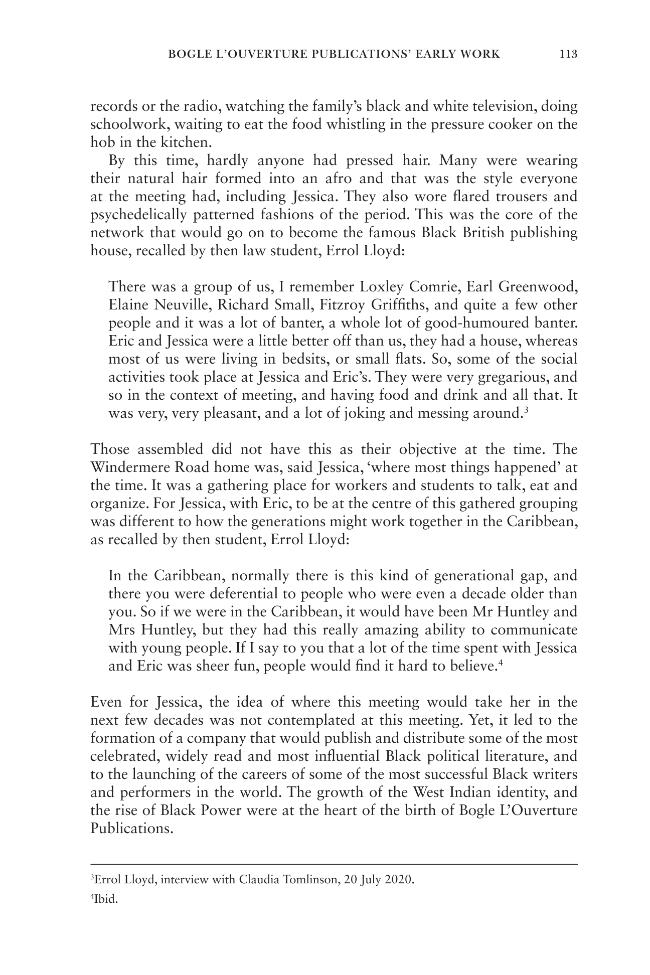 BOGLE L'OUVERTURE PUBLICATIONS' EARLY WORK 113

records or the radio, watching the family's black and white television, doing schoolwork, waiting to eat the food whistling in the pressure cooker on the hob in the kitchen.

By this time, hardly anyone had pressed hair. Many were wearing their natural hair formed into an afro and that was the style everyone at the meeting had, including Jessica. They also wore flared trousers and psychedelically patterned fashions of the period. This was the core of the network that would go on to become the famous Black British publishing house, recalled by then law student, Errol Lloyd:

There was a group of us, I remember Loxley Comrie, Earl Greenwood, Elaine Neuville, Richard Small, Fitzroy Griffiths, and quite a few other people and it was a lot of banter, a whole lot of good-humoured banter. Eric and Jessica were a little better off than us, they had a house, whereas most of us were living in bedsits, or small flats. So, some of the social activities took place at Jessica and Eric's. They were very gregarious, and so in the context of meeting, and having food and drink and all that. It was very, very pleasant, and a lot of joking and messing around.$^3$

Those assembled did not have this as their objective at the time. The Windermere Road home was, said Jessica, 'where most things happened' at the time. It was a gathering place for workers and students to talk, eat and organize. For Jessica, with Eric, to be at the centre of this gathered grouping was different to how the generations might work together in the Caribbean, as recalled by then student, Errol Lloyd:

In the Caribbean, normally there is this kind of generational gap, and there you were deferential to people who were even a decade older than you. So if we were in the Caribbean, it would have been Mr Huntley and Mrs Huntley, but they had this really amazing ability to communicate with young people. If I say to you that a lot of the time spent with Jessica and Eric was sheer fun, people would find it hard to believe.$^4$

Even for Jessica, the idea of where this meeting would take her in the next few decades was not contemplated at this meeting. Yet, it led to the formation of a company that would publish and distribute some of the most celebrated, widely read and most influential Black political literature, and to the launching of the careers of some of the most successful Black writers and performers in the world. The growth of the West Indian identity, and the rise of Black Power were at the heart of the birth of Bogle L'Ouverture Publications.

$^3$Errol Lloyd, interview with Claudia Tomlinson, 20 July 2020.
$^4$Ibid.